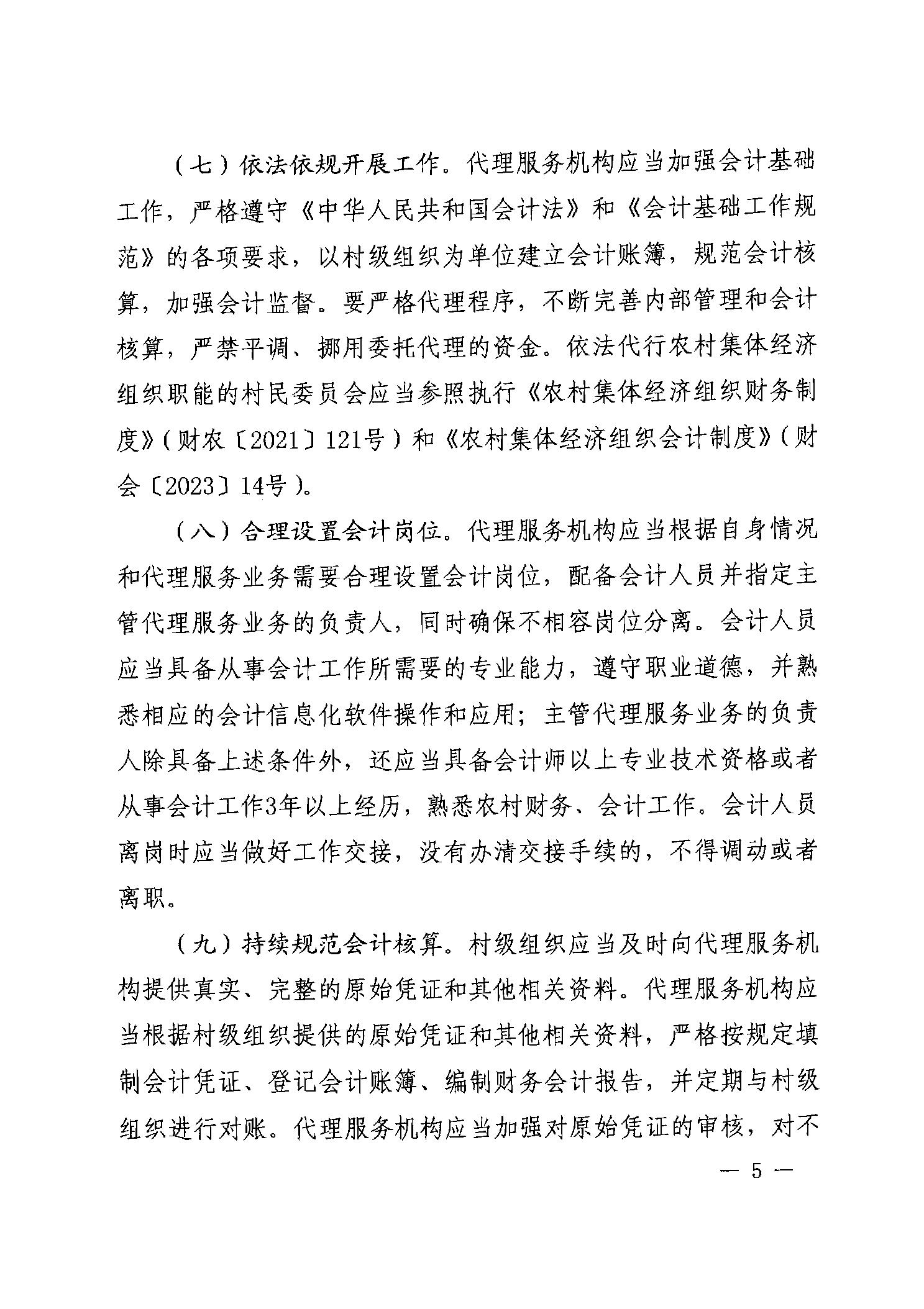 （七）依法依规开展工作。代理服务机构应当加强会计基础工作，严格遵守《中华人民共和国会计法》和《会计基础工作规范》的各项要求，以村级组织为单位建立会计账簿，规范会计核算，加强会计监督。要严格代理程序，不断完善内部管理和会计核算，严禁平调、挪用委托代理的资金。依法代行农村集体经济组织职能的村民委员会应当参照执行《农村集体经济组织财务制度》（财农〔2021〕121号）和《农村集体经济组织会计制度》（财会〔2023〕14号）。

（八）合理设置会计岗位。代理服务机构应当根据自身情况和代理服务业务需要合理设置会计岗位，配备会计人员并指定主管代理服务业务的负责人，同时确保不相容岗位分离。会计人员应当具备从事会计工作所需要的专业能力，遵守职业道德，并熟悉相应的会计信息化软件操作和应用；主管代理服务业务的负责人除具备上述条件外，还应当具备会计师以上专业技术资格或者从事会计工作3年以上经历，熟悉农村财务、会计工作。会计人员离岗时应当做好工作交接，没有办清交接手续的，不得调动或者离职。

（九）持续规范会计核算。村级组织应当及时向代理服务机构提供真实、完整的原始凭证和其他相关资料。代理服务机构应当根据村级组织提供的原始凭证和其他相关资料，严格按规定填制会计凭证、登记会计账簿、编制财务会计报告，并定期与村级组织进行对账。代理服务机构应当加强对原始凭证的审核，对不

— 5 —